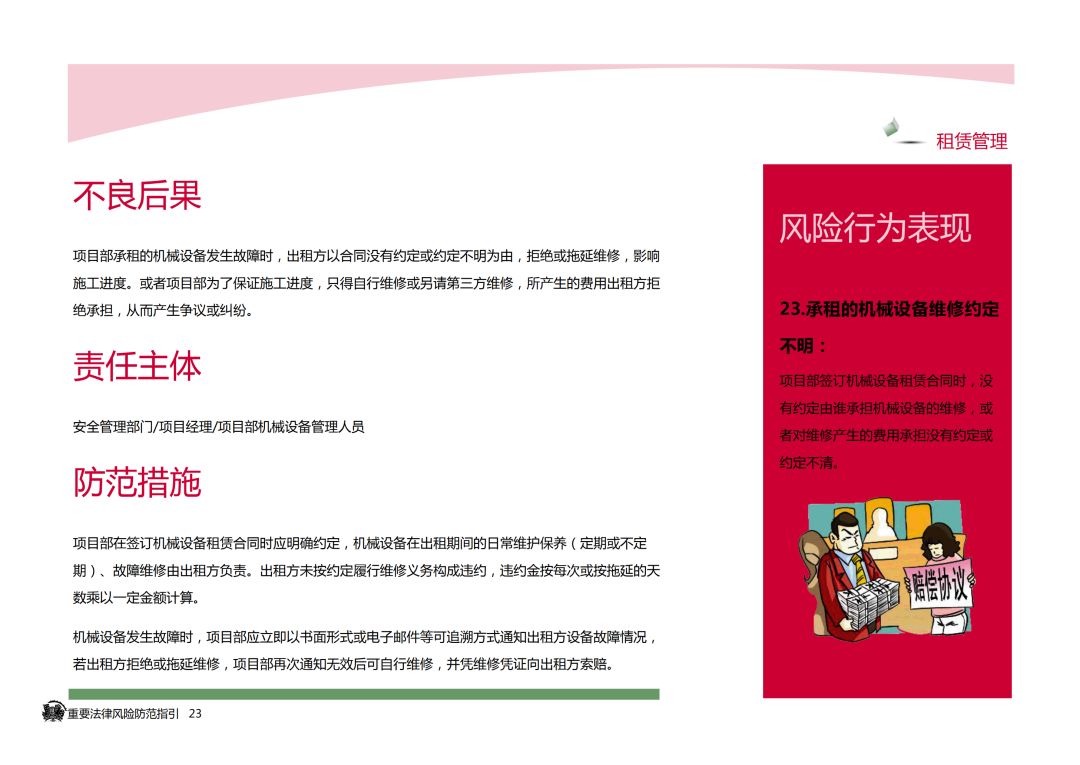 租赁管理

不良后果

项目部承租的机械设备发生故障时，出租方以合同没有约定或约定不明为由，拒绝或拖延维修，影响施工进度。或者项目部为了保证施工进度，只得自行维修或另请第三方维修，所产生的费用出租方拒绝承担，从而产生争议或纠纷。

责任主体

安全管理部门/项目经理/项目部机械设备管理人员

防范措施

项目部在签订机械设备租赁合同时应明确约定，机械设备在出租期间的日常维护保养（定期或不定期）、故障维修由出租方负责。出租方未按约定履行维修义务构成违约，违约金按每次或按拖延的天数乘以一定金额计算。

机械设备发生故障时，项目部应立即以书面形式或电子邮件等可追溯方式通知出租方设备故障情况，若出租方拒绝或拖延维修，项目部再次通知无效后可自行维修，并凭维修凭证向出租方索赔。

风险行为表现

23.承租的机械设备维修约定不明：

项目部签订机械设备租赁合同时，没有约定由谁承担机械设备的维修，或者对维修产生的费用承担没有约定或约定不清。

赔偿协议

重要法律风险防范指引 23